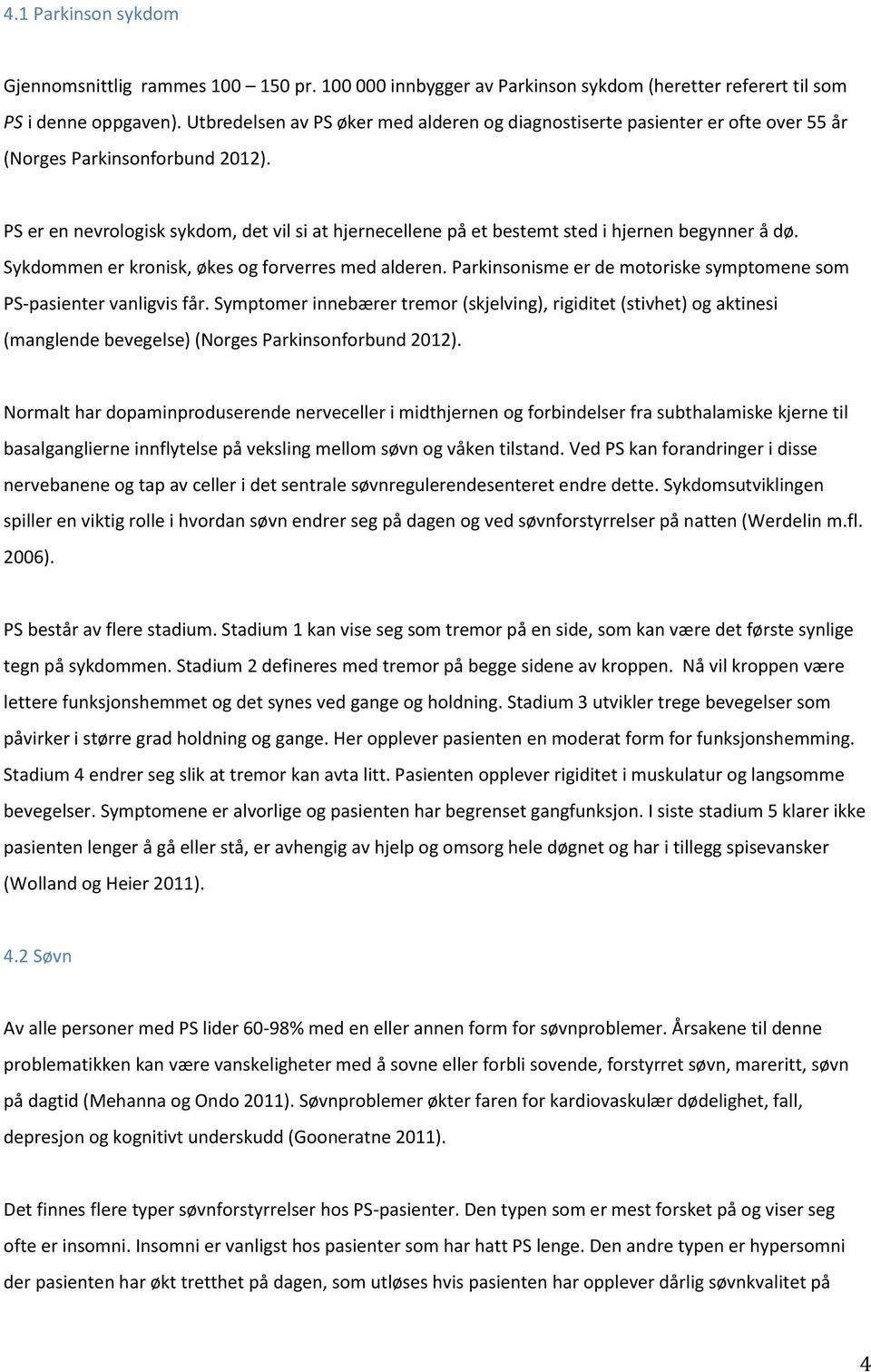 4.1 Parkinson sykdom

Gjennomsnittlig rammes 100 – 150 pr. 100 000 innbygger av Parkinson sykdom (heretter referert til som PS i denne oppgaven). Utbredelsen av PS øker med alderen og diagnostiserte pasienter er ofte over 55 år (Norges Parkinsonforbund 2012).

PS er en nevrologisk sykdom, det vil si at hjernecellene på et bestemt sted i hjernen begynner å dø. Sykdommen er kronisk, økes og forverres med alderen. Parkinsonisme er de motoriske symptomene som PS-pasienter vanligvis får. Symptomer innebærer tremor (skjelving), rigiditet (stivhet) og aktinesi (manglende bevegelse) (Norges Parkinsonforbund 2012).

Normalt har dopaminproduserende nerveceller i midthjernen og forbindelser fra subthalamiske kjerne til basalganglierne innflytelse på veksling mellom søvn og våken tilstand. Ved PS kan forandringer i disse nervebanene og tap av celler i det sentrale søvnregulerendesenteret endre dette. Sykdomsutviklingen spiller en viktig rolle i hvordan søvn endrer seg på dagen og ved søvnforstyrrelser på natten (Werdelin m.fl. 2006).

PS består av flere stadium. Stadium 1 kan vise seg som tremor på en side, som kan være det første synlige tegn på sykdommen. Stadium 2 defineres med tremor på begge sidene av kroppen. Nå vil kroppen være lettere funksjonshemmet og det synes ved gange og holdning. Stadium 3 utvikler trege bevegelser som påvirker i større grad holdning og gange. Her opplever pasienten en moderat form for funksjonshemming. Stadium 4 endrer seg slik at tremor kan avta litt. Pasienten opplever rigiditet i muskulatur og langsomme bevegelser. Symptomene er alvorlige og pasienten har begrenset gangfunksjon. I siste stadium 5 klarer ikke pasienten lenger å gå eller stå, er avhengig av hjelp og omsorg hele døgnet og har i tillegg spisevansker (Wolland og Heier 2011).

4.2 Søvn

Av alle personer med PS lider 60-98% med en eller annen form for søvnproblemer. Årsakene til denne problematikken kan være vanskeligheter med å sovne eller forbli sovende, forstyrret søvn, mareritt, søvn på dagtid (Mehanna og Ondo 2011). Søvnproblemer økter faren for kardiovaskulær dødelighet, fall, depresjon og kognitivt underskudd (Gooneratne 2011).

Det finnes flere typer søvnforstyrrelser hos PS-pasienter. Den typen som er mest forsket på og viser seg ofte er insomni. Insomni er vanligst hos pasienter som har hatt PS lenge. Den andre typen er hypersomni der pasienten har økt tretthet på dagen, som utløses hvis pasienten har opplever dårlig søvnkvalitet på

4